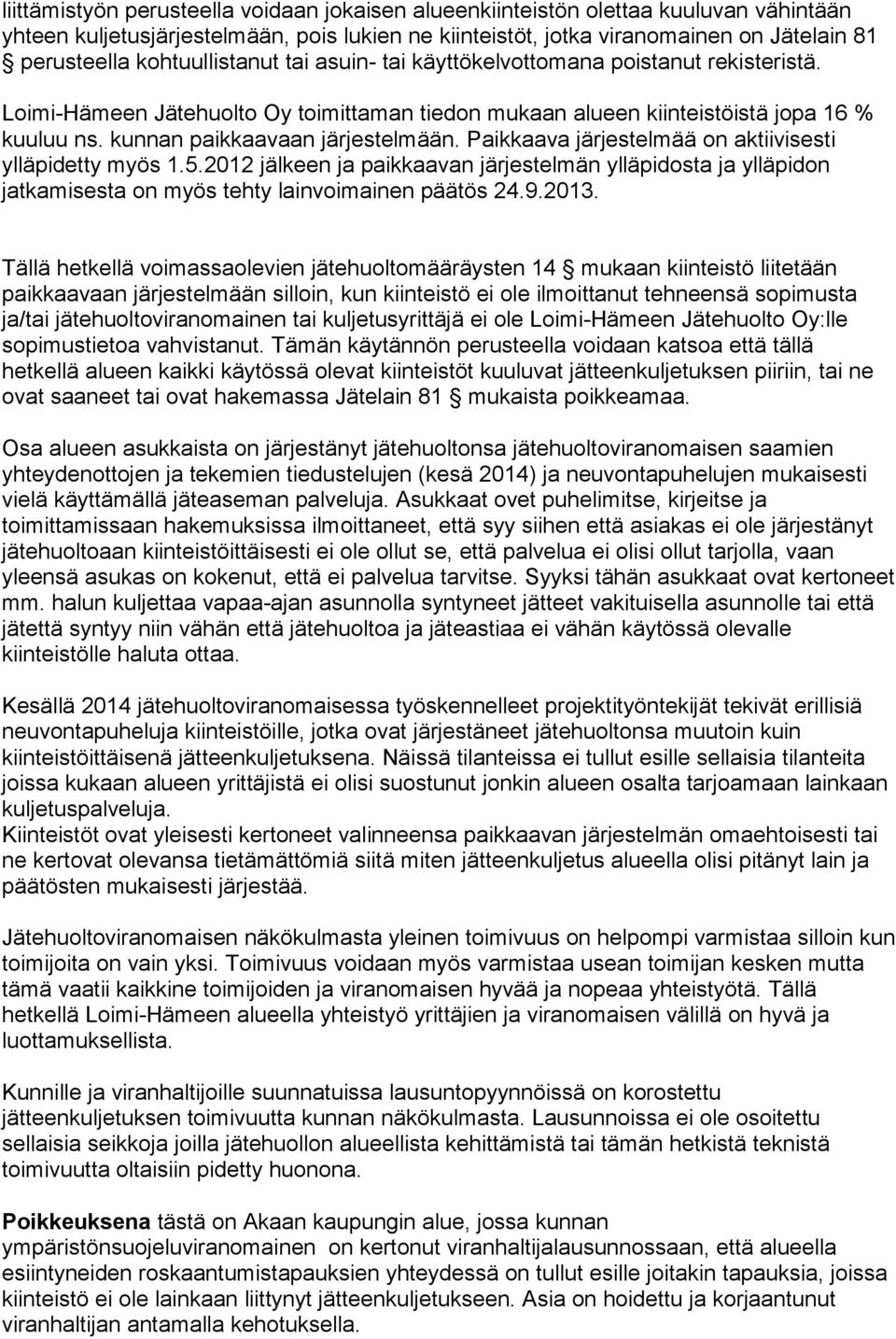 liittämistyön perusteella voidaan jokaisen alueenkiinteistön olettaa kuuluvan vähintään yhteen kuljetusjärjestelmään, pois lukien ne kiinteistöt, jotka viranomainen on Jätelain 81 § perusteella kohtuullistanut tai asuin- tai käyttökelvottomana poistanut rekisteristä.

Loimi-Hämeen Jätehuolto Oy toimittaman tiedon mukaan alueen kiinteistöistä jopa 16 % kuuluu ns. kunnan paikkaavaan järjestelmään. Paikkaava järjestelmää on aktiivisesti ylläpidetty myös 1.5.2012 jälkeen ja paikkaavan järjestelmän ylläpidosta ja ylläpidon jatkamisesta on myös tehty lainvoimainen päätös 24.9.2013.

Tällä hetkellä voimassaolevien jätehuoltomääräysten 14 § mukaan kiinteistö liitetään paikkaavaan järjestelmään silloin, kun kiinteistö ei ole ilmoittanut tehneensä sopimusta ja/tai jätehuoltoviranomainen tai kuljetusyrittäjä ei ole Loimi-Hämeen Jätehuolto Oy:lle sopimustietoa vahvistanut. Tämän käytännön perusteella voidaan katsoa että tällä hetkellä alueen kaikki käytössä olevat kiinteistöt kuuluvat jätteenkuljetuksen piiriin, tai ne ovat saaneet tai ovat hakemassa Jätelain 81 § mukaista poikkeamaa.

Osa alueen asukkaista on järjestänyt jätehuoltonsa jätehuoltoviranomaisen saamien yhteydenottojen ja tekemien tiedustelujen (kesä 2014) ja neuvontapuhelujen mukaisesti vielä käyttämällä jäteaseman palveluja. Asukkaat ovet puhelimitse, kirjeitse ja toimittamissaan hakemuksissa ilmoittaneet, että syy siihen että asiakas ei ole järjestänyt jätehuoltoaan kiinteistöittäisesti ei ole ollut se, että palvelua ei olisi ollut tarjolla, vaan yleensä asukas on kokenut, että ei palvelua tarvitse. Syyksi tähän asukkaat ovat kertoneet mm. halun kuljettaa vapaa-ajan asunnolla syntyneet jätteet vakituisella asunnolle tai että jätettä syntyy niin vähän että jätehuoltoa ja jäteastiaa ei vähän käytössä olevalle kiinteistölle haluta ottaa.

Kesällä 2014 jätehuoltoviranomaisessa työskennelleet projektityöntekijät tekivät erillisiä neuvontapuheluja kiinteistöille, jotka ovat järjestäneet jätehuoltonsa muutoin kuin kiinteistöittäisenä jätteenkuljetuksena. Näissä tilanteissa ei tullut esille sellaisia tilanteita joissa kukaan alueen yrittäjistä ei olisi suostunut jonkin alueen osalta tarjoamaan lainkaan kuljetuspalveluja.
Kiinteistöt ovat yleisesti kertoneet valinneensa paikkaavan järjestelmän omaehtoisesti tai ne kertovat olevansa tietämättömiä siitä miten jätteenkuljetus alueella olisi pitänyt lain ja päätösten mukaisesti järjestää.

Jätehuoltoviranomaisen näkökulmasta yleinen toimivuus on helpompi varmistaa silloin kun toimijoita on vain yksi. Toimivuus voidaan myös varmistaa usean toimijan kesken mutta tämä vaatii kaikkine toimijoiden ja viranomaisen hyvää ja nopeaa yhteistyötä. Tällä hetkellä Loimi-Hämeen alueella yhteistyö yrittäjien ja viranomaisen välillä on hyvä ja luottamuksellista.

Kunnille ja viranhaltijoille suunnatuissa lausuntopyynnöissä on korostettu jätteenkuljetuksen toimivuutta kunnan näkökulmasta. Lausunnoissa ei ole osoitettu sellaisia seikkoja joilla jätehuollon alueellista kehittämistä tai tämän hetkistä teknistä toimivuutta oltaisiin pidetty huonona.

Poikkeuksena tästä on Akaan kaupungin alue, jossa kunnan ympäristönsuojeluviranomainen on kertonut viranhaltijalausunnossaan, että alueella esiintyneiden roskaantumistapauksien yhteydessä on tullut esille joitakin tapauksia, joissa kiinteistö ei ole lainkaan liittynyt jätteenkuljetukseen. Asia on hoidettu ja korjaantunut viranhaltijan antamalla kehotuksella.